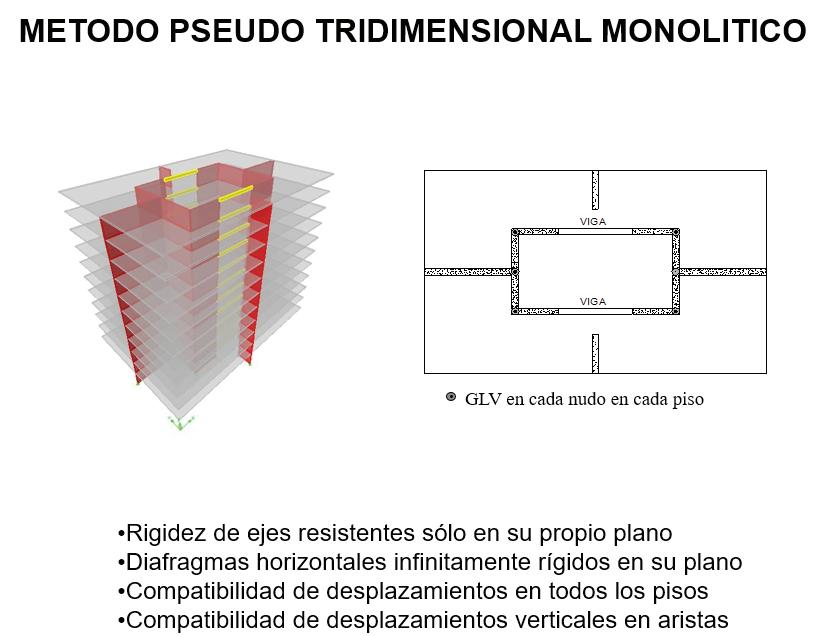 METODO PSEUDO TRIDIMENSIONAL MONOLITICO

VIGA

VIGA

GLV en cada nudo en cada piso

•Rigidez de ejes resistentes sólo en su propio plano
•Diafragmas horizontales infinitamente rígidos en su plano
•Compatibilidad de desplazamientos en todos los pisos
•Compatibilidad de desplazamientos verticales en aristas